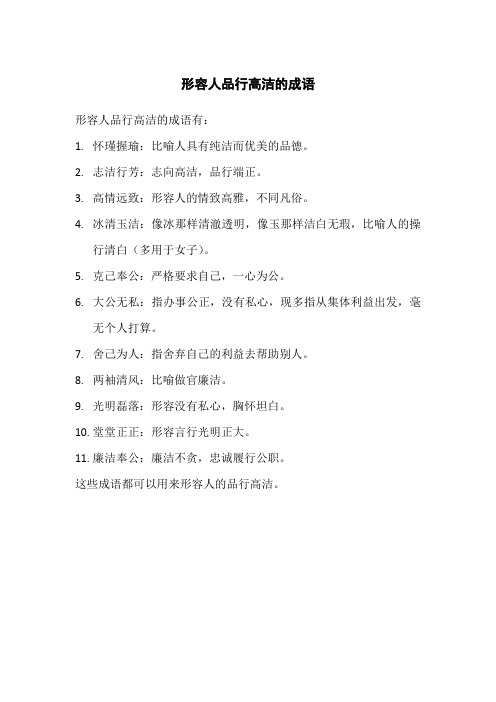 形容人品行高洁的成语

形容人品行高洁的成语有：

1. 怀瑾握瑜：比喻人具有纯洁而优美的品德。

2. 志洁行芳：志向高洁，品行端正。

3. 高情远致：形容人的情致高雅，不同凡俗。

4. 冰清玉洁：像冰那样清澈透明，像玉那样洁白无瑕，比喻人的操行清白（多用于女子）。

5. 克己奉公：严格要求自己，一心为公。

6. 大公无私：指办事公正，没有私心，现多指从集体利益出发，毫无个人打算。

7. 舍己为人：指舍弃自己的利益去帮助别人。

8. 两袖清风：比喻做官廉洁。

9. 光明磊落：形容没有私心，胸怀坦白。

10. 堂堂正正：形容言行光明正大。

11. 廉洁奉公：廉洁不贪，忠诚履行公职。

这些成语都可以用来形容人的品行高洁。